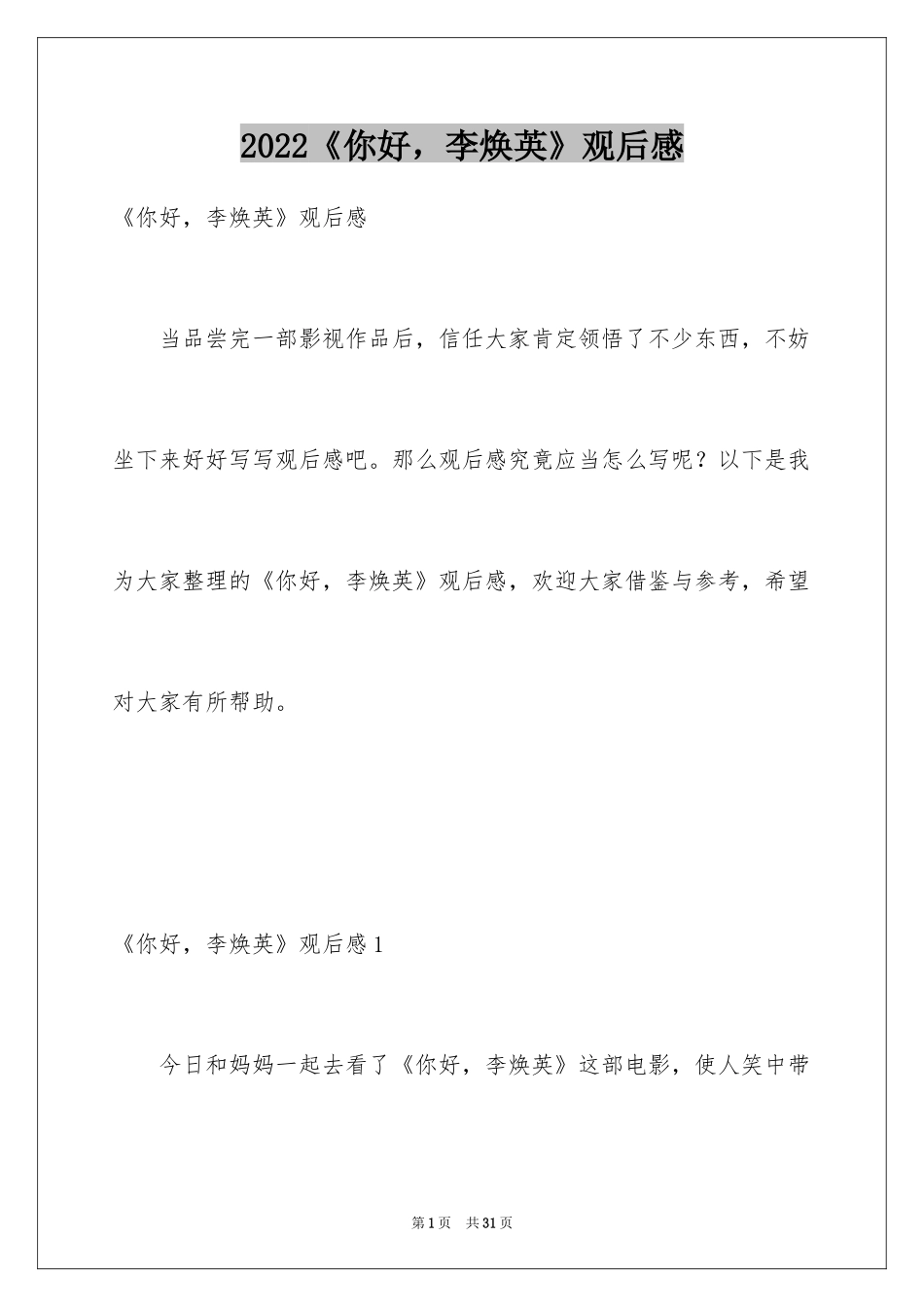 2022《你好，李焕英》观后感

《你好，李焕英》观后感

当品尝完一部影视作品后，信任大家肯定领悟了不少东西，不妨坐下来好好写写观后感吧。那么观后感究竟应当怎么写呢？以下是我为大家整理的《你好，李焕英》观后感，欢迎大家借鉴与参考，希望对大家有所帮助。

《你好，李焕英》观后感1

今日和妈妈一起去看了《你好，李焕英》这部电影，使人笑中带

第1页 共31页